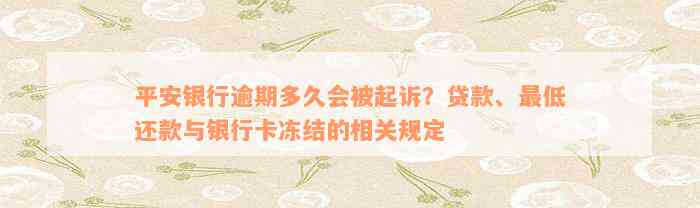 平安银行逾期多久会被起诉？贷款、最低还款与银行卡冻结的相关规定